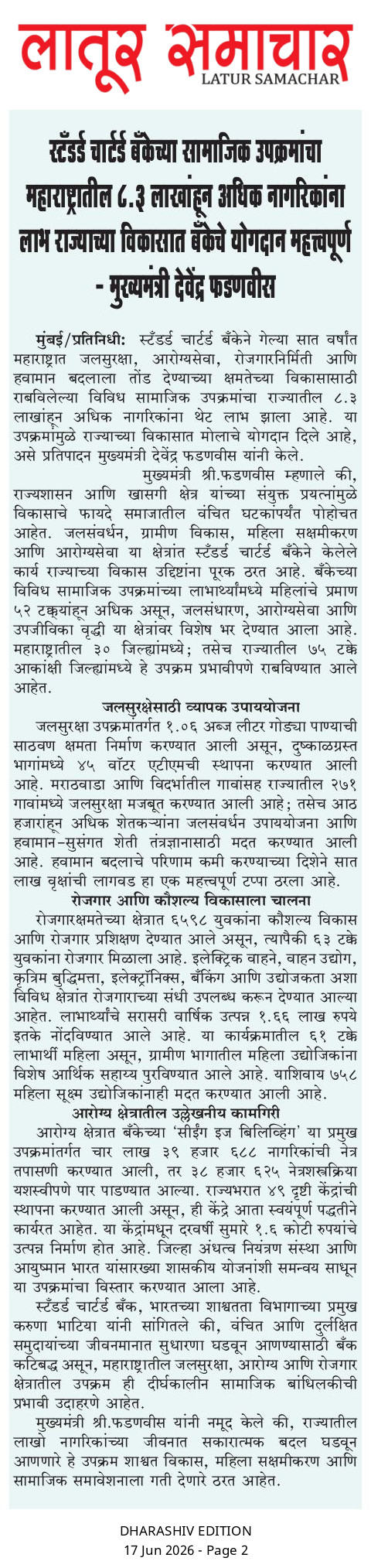 लातूर समाचार
LATUR SAMACHAR

स्टँडर्ड चार्टर्ड बँकेच्या सामाजिक उपक्रमांचा महाराष्ट्रातील ८.३ लाखांहून अधिक नागरिकांना लाभ राज्याच्या विकासात बँकेचे योगदान महत्त्वपूर्ण - मुख्यमंत्री देवेंद्र फडणवीस

मुंबई/प्रतिनिधी: स्टँडर्ड चार्टर्ड बँकेने गेल्या सात वर्षांत महाराष्ट्रात जलसुरक्षा, आरोग्यसेवा, रोजगारनिर्मिती आणि हवामान बदलाला तोंड देण्याच्या क्षमतेच्या विकासासाठी राबविलेल्या विविध सामाजिक उपक्रमांचा राज्यातील ८.३ लाखांहून अधिक नागरिकांना थेट लाभ झाला आहे. या उपक्रमांमुळे राज्याच्या विकासात मोलाचे योगदान दिले आहे, असे प्रतिपादन मुख्यमंत्री देवेंद्र फडणवीस यांनी केले.

मुख्यमंत्री श्री.फडणवीस म्हणाले की, राज्यशासन आणि खासगी क्षेत्र यांच्या संयुक्त प्रयत्नांमुळे विकासाचे फायदे समाजातील वंचित घटकांपर्यंत पोहोचत आहेत. जलसंवर्धन, ग्रामीण विकास, महिला सक्षमीकरण आणि आरोग्यसेवा या क्षेत्रांत स्टँडर्ड चार्टर्ड बँकेने केलेले कार्य राज्याच्या विकास उद्दिष्टांना पूरक ठरत आहे. बँकेच्या विविध सामाजिक उपक्रमांच्या लाभार्थ्यांमध्ये महिलांचे प्रमाण ५२ टक्क्यांहून अधिक असून, जलसंधारण, आरोग्यसेवा आणि उपजीविका वृद्धी या क्षेत्रांवर विशेष भर देण्यात आला आहे. महाराष्ट्रातील ३० जिल्ह्यांमध्ये; तसेच राज्यातील ७५ टक्के आकांक्षी जिल्ह्यांमध्ये हे उपक्रम प्रभावीपणे राबविण्यात आले आहेत.

जलसुरक्षेसाठी व्यापक उपाययोजना

जलसुरक्षा उपक्रमांतर्गत १.०६ अब्ज लीटर गोड्या पाण्याची साठवण क्षमता निर्माण करण्यात आली असून, दुष्काळग्रस्त भागांमध्ये ४५ वॉटर एटीएमची स्थापना करण्यात आली आहे. मराठवाडा आणि विदर्भातील गावांसह राज्यातील २७१ गावांमध्ये जलसुरक्षा मजबूत करण्यात आली आहे; तसेच आठ हजारांहून अधिक शेतकऱ्यांना जलसंवर्धन उपाययोजना आणि हवामान-सुसंगत शेती तंत्रज्ञानासाठी मदत करण्यात आली आहे. हवामान बदलाचे परिणाम कमी करण्याच्या दिशेने सात लाख वृक्षांची लागवड हा एक महत्त्वपूर्ण टप्पा ठरला आहे.

रोजगार आणि कौशल्य विकासाला चालना

रोजगारक्षमतेच्या क्षेत्रात ६५९८ युवकांना कौशल्य विकास आणि रोजगार प्रशिक्षण देण्यात आले असून, त्यापैकी ६३ टक्के युवकांना रोजगार मिळाला आहे. इलेक्ट्रिक वाहने, वाहन उद्योग, कृत्रिम बुद्धिमत्ता, इलेक्ट्रॉनिक्स, बँकिंग आणि उद्योजकता अशा विविध क्षेत्रांत रोजगाराच्या संधी उपलब्ध करून देण्यात आल्या आहेत. लाभार्थ्यांचे सरासरी वार्षिक उत्पन्न १.६६ लाख रुपये इतके नोंदविण्यात आले आहे. या कार्यक्रमातील ६१ टक्के लाभार्थी महिला असून, ग्रामीण भागातील महिला उद्योजिकांना विशेष आर्थिक सहाय्य पुरविण्यात आले आहे. याशिवाय ७५८ महिला सूक्ष्म उद्योजिकांनाही मदत करण्यात आली आहे.

आरोग्य क्षेत्रातील उल्लेखनीय कामगिरी

आरोग्य क्षेत्रात बँकेच्या 'सीईंग इज बिलिव्हिंग' या प्रमुख उपक्रमांतर्गत चार लाख ३९ हजार ६८८ नागरिकांची नेत्र तपासणी करण्यात आली, तर ३८ हजार ६२५ नेत्रशस्त्रक्रिया यशस्वीपणे पार पाडण्यात आल्या. राज्यभरात ४९ दृष्टी केंद्रांची स्थापना करण्यात आली असून, ही केंद्रे आता स्वयंपूर्ण पद्धतीने कार्यरत आहेत. या केंद्रांमधून दरवर्षी सुमारे १.६ कोटी रुपयांचे उत्पन्न निर्माण होत आहे. जिल्हा अंधत्व नियंत्रण संस्था आणि आयुष्मान भारत यांसारख्या शासकीय योजनांशी समन्वय साधून या उपक्रमांचा विस्तार करण्यात आला आहे.

स्टँडर्ड चार्टर्ड बँक, भारतच्या शाश्वतता विभागाच्या प्रमुख करुणा भाटिया यांनी सांगितले की, वंचित आणि दुर्लक्षित समुदायांच्या जीवनमानात सुधारणा घडवून आणण्यासाठी बँक कटिबद्ध असून, महाराष्ट्रातील जलसुरक्षा, आरोग्य आणि रोजगार क्षेत्रातील उपक्रम ही दीर्घकालीन सामाजिक बांधिलकीची प्रभावी उदाहरणे आहेत.

मुख्यमंत्री श्री.फडणवीस यांनी नमूद केले की, राज्यातील लाखो नागरिकांच्या जीवनात सकारात्मक बदल घडवून आणणारे हे उपक्रम शाश्वत विकास, महिला सक्षमीकरण आणि सामाजिक समावेशनाला गती देणारे ठरत आहेत.

DHARASHIV EDITION
17 Jun 2026 - Page 2